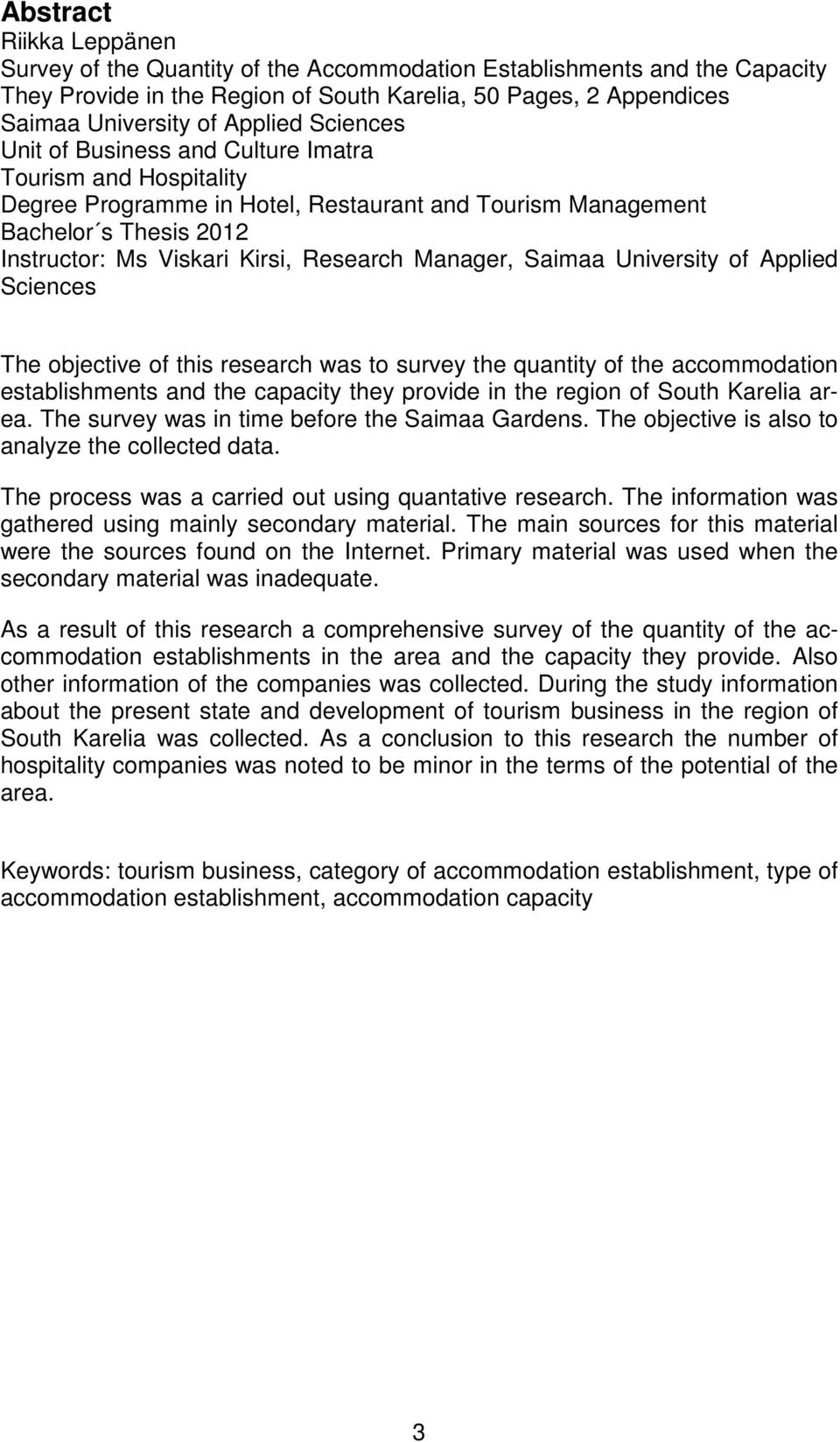 Abstract
Riikka Leppänen
Survey of the Quantity of the Accommodation Establishments and the Capacity They Provide in the Region of South Karelia, 50 Pages, 2 Appendices
Saimaa University of Applied Sciences
Unit of Business and Culture Imatra
Tourism and Hospitality
Degree Programme in Hotel, Restaurant and Tourism Management
Bachelor´s Thesis 2012
Instructor: Ms Viskari Kirsi, Research Manager, Saimaa University of Applied Sciences

The objective of this research was to survey the quantity of the accommodation establishments and the capacity they provide in the region of South Karelia area. The survey was in time before the Saimaa Gardens. The objective is also to analyze the collected data.

The process was a carried out using quantative research. The information was gathered using mainly secondary material. The main sources for this material were the sources found on the Internet. Primary material was used when the secondary material was inadequate.

As a result of this research a comprehensive survey of the quantity of the accommodation establishments in the area and the capacity they provide. Also other information of the companies was collected. During the study information about the present state and development of tourism business in the region of South Karelia was collected. As a conclusion to this research the number of hospitality companies was noted to be minor in the terms of the potential of the area.

Keywords: tourism business, category of accommodation establishment, type of accommodation establishment, accommodation capacity

3